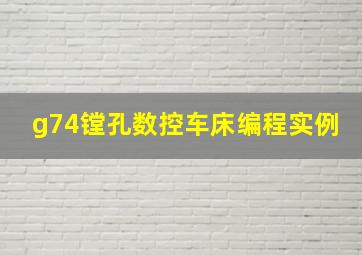 g74镗孔数控车床编程实例